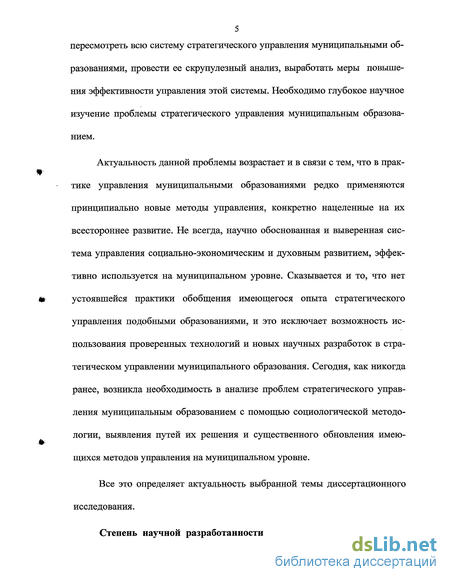 5

пересмотреть всю систему стратегического управления муниципальными образованиями, провести ее скрупулезный анализ, выработать меры повышения эффективности управления этой системы. Необходимо глубокое научное изучение проблемы стратегического управления муниципальным образованием.

Актуальность данной проблемы возрастает и в связи с тем, что в практике управления муниципальными образованиями редко применяются принципиально новые методы управления, конкретно нацеленные на их всестороннее развитие. Не всегда, научно обоснованная и выверенная система управления социально-экономическим и духовным развитием, эффективно используется на муниципальном уровне. Сказывается и то, что нет устоявшейся практики обобщения имеющегося опыта стратегического управления подобными образованиями, и это исключает возможность использования проверенных технологий и новых научных разработок в стратегическом управлении муниципального образования. Сегодня, как никогда ранее, возникла необходимость в анализе проблем стратегического управления муниципальным образованием с помощью социологической методологии, выявления путей их решения и существенного обновления имеющихся методов управления на муниципальном уровне.

Все это определяет актуальность выбранной темы диссертационного исследования.

Степень научной разработанности

dsLib.net
библиотека диссертаций